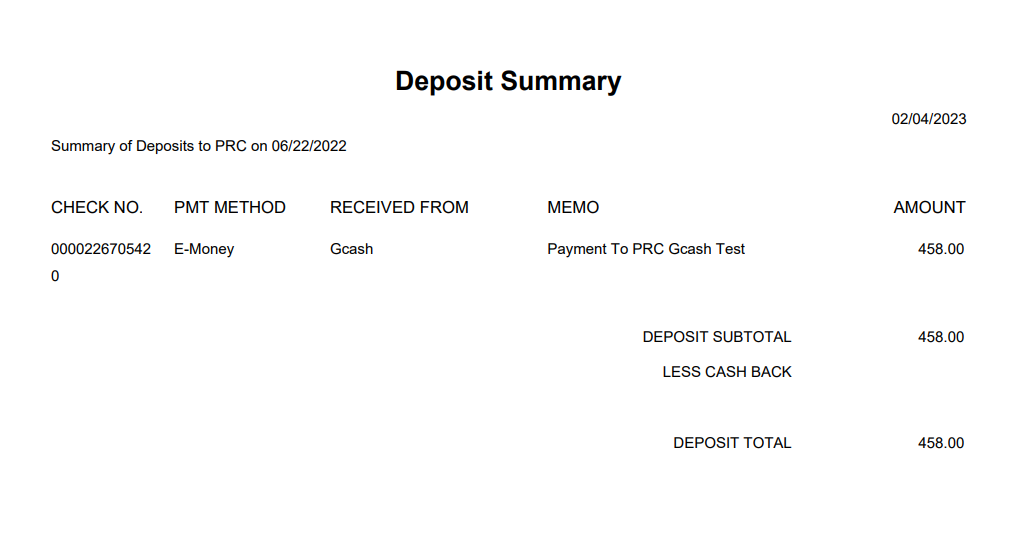 Deposit Summary

02/04/2023

Summary of Deposits to PRC on 06/22/2022

| CHECK NO. | PMT METHOD | RECEIVED FROM | MEMO | AMOUNT |
|---|---|---|---|---|
| 0000226705420 | E-Money | Gcash | Payment To PRC Gcash Test | 458.00 |

DEPOSIT SUBTOTAL 458.00
LESS CASH BACK

DEPOSIT TOTAL 458.00